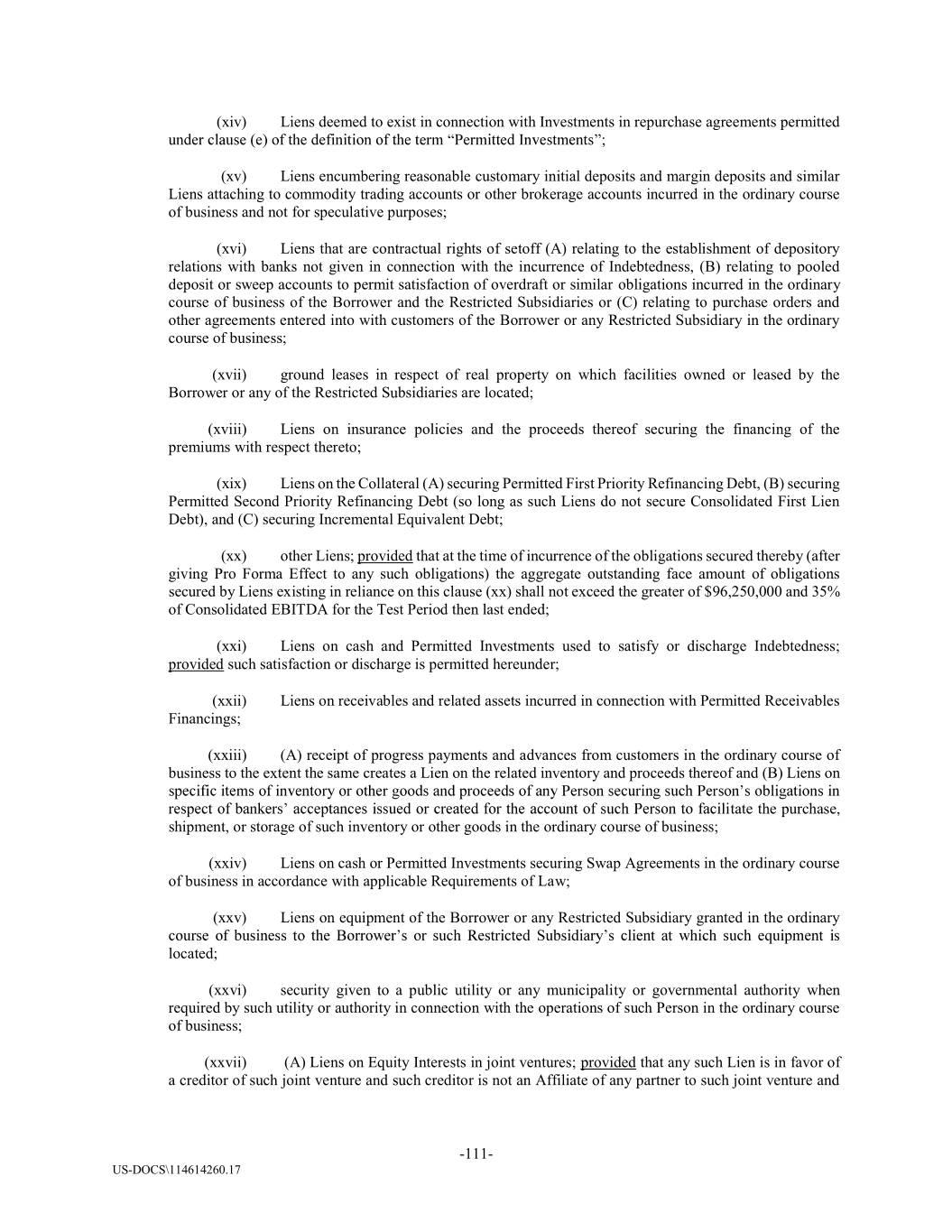 (xiv) Liens deemed to exist in connection with Investments in repurchase agreements permitted under clause (e) of the definition of the term “Permitted Investments”;

(xv) Liens encumbering reasonable customary initial deposits and margin deposits and similar Liens attaching to commodity trading accounts or other brokerage accounts incurred in the ordinary course of business and not for speculative purposes;

(xvi) Liens that are contractual rights of setoff (A) relating to the establishment of depository relations with banks not given in connection with the incurrence of Indebtedness, (B) relating to pooled deposit or sweep accounts to permit satisfaction of overdraft or similar obligations incurred in the ordinary course of business of the Borrower and the Restricted Subsidiaries or (C) relating to purchase orders and other agreements entered into with customers of the Borrower or any Restricted Subsidiary in the ordinary course of business;

(xvii) ground leases in respect of real property on which facilities owned or leased by the Borrower or any of the Restricted Subsidiaries are located;

(xviii) Liens on insurance policies and the proceeds thereof securing the financing of the premiums with respect thereto;

(xix) Liens on the Collateral (A) securing Permitted First Priority Refinancing Debt, (B) securing Permitted Second Priority Refinancing Debt (so long as such Liens do not secure Consolidated First Lien Debt), and (C) securing Incremental Equivalent Debt;

(xx) other Liens; provided that at the time of incurrence of the obligations secured thereby (after giving Pro Forma Effect to any such obligations) the aggregate outstanding face amount of obligations secured by Liens existing in reliance on this clause (xx) shall not exceed the greater of $96,250,000 and 35% of Consolidated EBITDA for the Test Period then last ended;

(xxi) Liens on cash and Permitted Investments used to satisfy or discharge Indebtedness; provided such satisfaction or discharge is permitted hereunder;

(xxii) Liens on receivables and related assets incurred in connection with Permitted Receivables Financings;

(xxiii) (A) receipt of progress payments and advances from customers in the ordinary course of business to the extent the same creates a Lien on the related inventory and proceeds thereof and (B) Liens on specific items of inventory or other goods and proceeds of any Person securing such Person’s obligations in respect of bankers’ acceptances issued or created for the account of such Person to facilitate the purchase, shipment, or storage of such inventory or other goods in the ordinary course of business;

(xxiv) Liens on cash or Permitted Investments securing Swap Agreements in the ordinary course of business in accordance with applicable Requirements of Law;

(xxv) Liens on equipment of the Borrower or any Restricted Subsidiary granted in the ordinary course of business to the Borrower’s or such Restricted Subsidiary’s client at which such equipment is located;

(xxvi) security given to a public utility or any municipality or governmental authority when required by such utility or authority in connection with the operations of such Person in the ordinary course of business;

(xxvii) (A) Liens on Equity Interests in joint ventures; provided that any such Lien is in favor of a creditor of such joint venture and such creditor is not an Affiliate of any partner to such joint venture and

-111-

US-DOCS\114614260.17